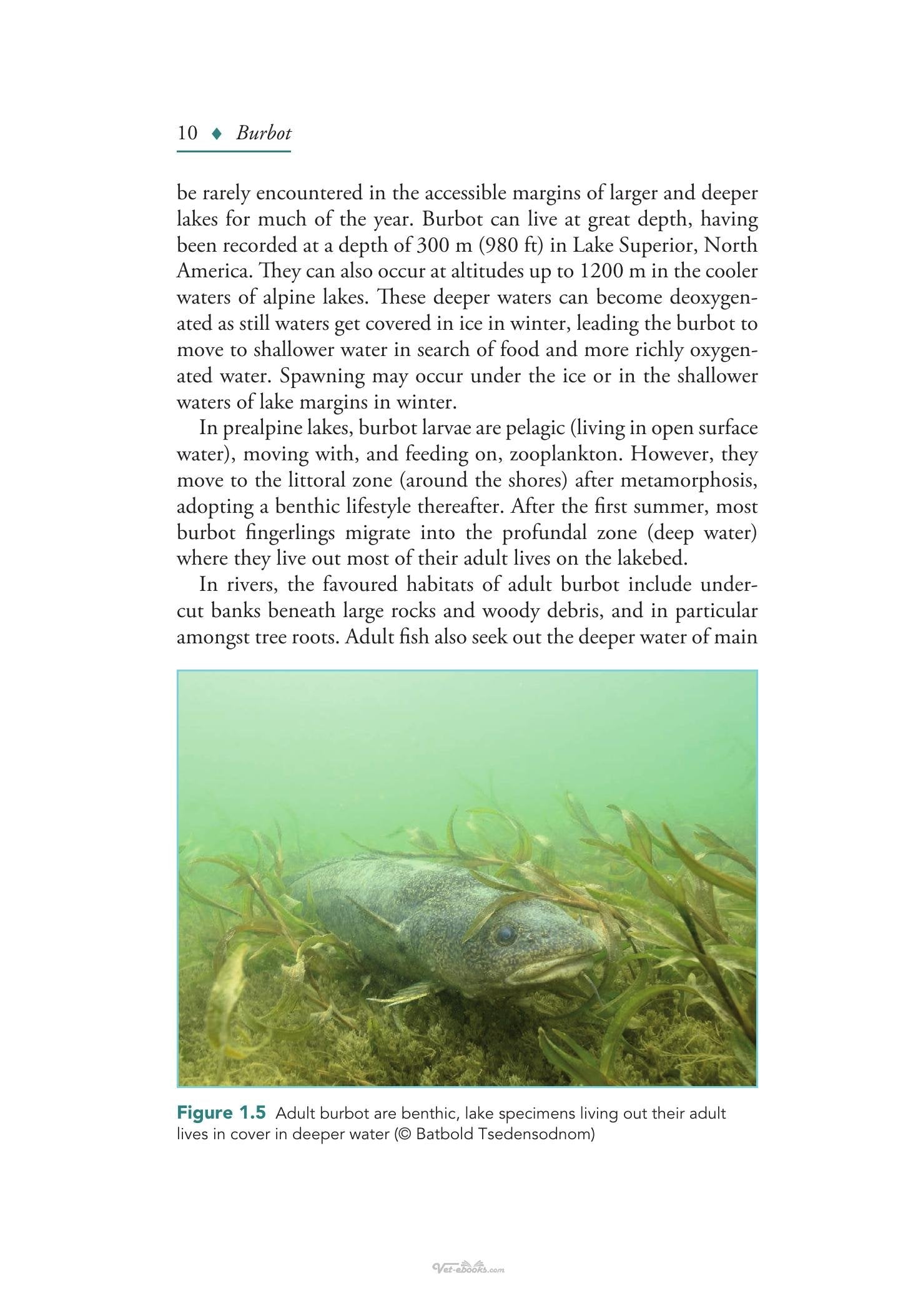 10 ♦ Burbot

be rarely encountered in the accessible margins of larger and deeper lakes for much of the year. Burbot can live at great depth, having been recorded at a depth of 300 m (980 ft) in Lake Superior, North America. They can also occur at altitudes up to 1200 m in the cooler waters of alpine lakes. These deeper waters can become deoxygenated as still waters get covered in ice in winter, leading the burbot to move to shallower water in search of food and more richly oxygenated water. Spawning may occur under the ice or in the shallower waters of lake margins in winter.

In prealpine lakes, burbot larvae are pelagic (living in open surface water), moving with, and feeding on, zooplankton. However, they move to the littoral zone (around the shores) after metamorphosis, adopting a benthic lifestyle thereafter. After the first summer, most burbot fingerlings migrate into the profundal zone (deep water) where they live out most of their adult lives on the lakebed.

In rivers, the favoured habitats of adult burbot include undercut banks beneath large rocks and woody debris, and in particular amongst tree roots. Adult fish also seek out the deeper water of main

Figure 1.5 Adult burbot are benthic, lake specimens living out their adult lives in cover in deeper water (© Batbold Tsedensodnom)

Vet-ebooks.com